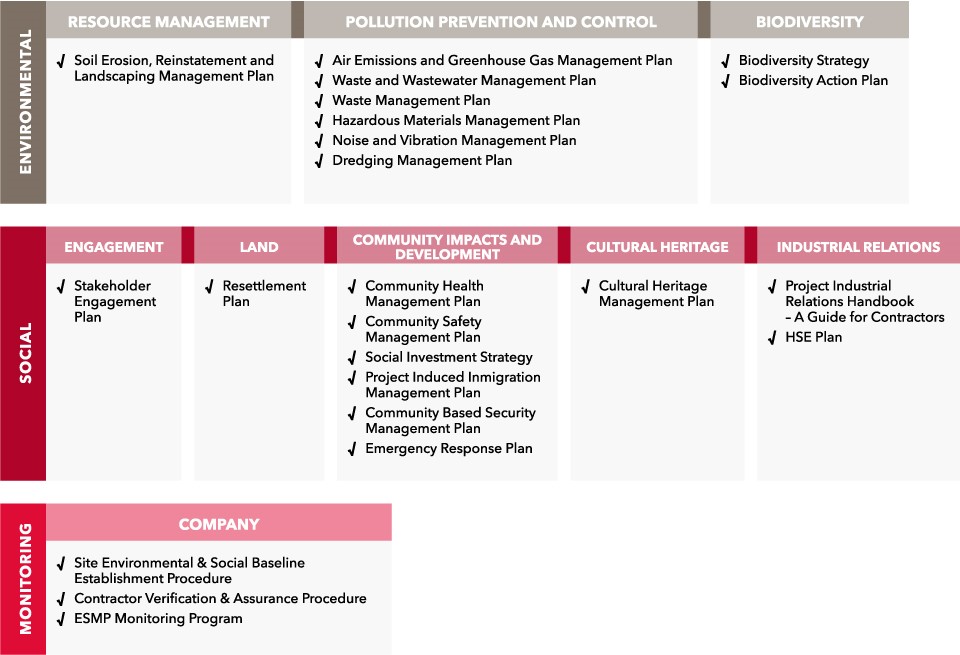 ENVIRONMENTAL

RESOURCE MANAGEMENT

✓ Soil Erosion, Reinstatement and Landscaping Management Plan

POLLUTION PREVENTION AND CONTROL

✓ Air Emissions and Greenhouse Gas Management Plan
✓ Waste and Wastewater Management Plan
✓ Waste Management Plan
✓ Hazardous Materials Management Plan
✓ Noise and Vibration Management Plan
✓ Dredging Management Plan

BIODIVERSITY

✓ Biodiversity Strategy
✓ Biodiversity Action Plan

SOCIAL

ENGAGEMENT

✓ Stakeholder Engagement Plan

LAND

✓ Resettlement Plan

COMMUNITY IMPACTS AND DEVELOPMENT

✓ Community Health Management Plan
✓ Community Safety Management Plan
✓ Social Investment Strategy
✓ Project Induced Inmigration Management Plan
✓ Community Based Security Management Plan
✓ Emergency Response Plan

CULTURAL HERITAGE

✓ Cultural Heritage Management Plan

INDUSTRIAL RELATIONS

✓ Project Industrial Relations Handbook – A Guide for Contractors
✓ HSE Plan

MONITORING

COMPANY

✓ Site Environmental & Social Baseline Establishment Procedure
✓ Contractor Verification & Assurance Procedure
✓ ESMP Monitoring Program